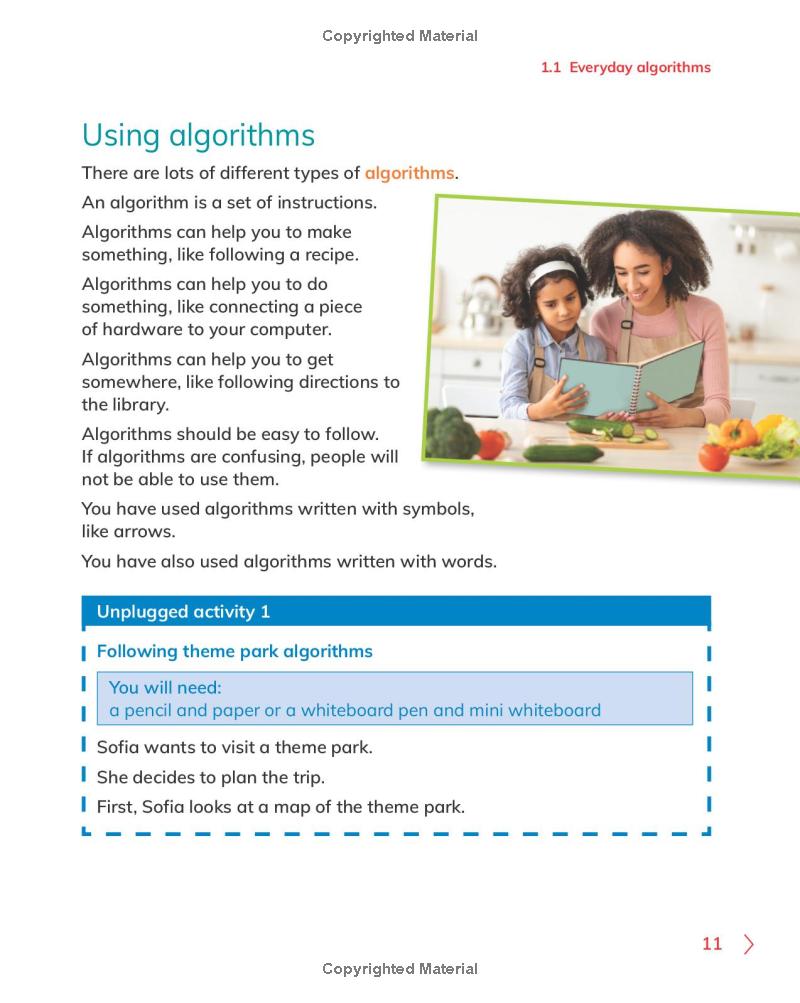 Copyrighted Material

1.1 Everyday algorithms

Using algorithms

There are lots of different types of algorithms.

An algorithm is a set of instructions.

Algorithms can help you to make something, like following a recipe.

Algorithms can help you to do something, like connecting a piece of hardware to your computer.

Algorithms can help you to get somewhere, like following directions to the library.

Algorithms should be easy to follow. If algorithms are confusing, people will not be able to use them.

You have used algorithms written with symbols, like arrows.

You have also used algorithms written with words.

Unplugged activity 1

Following theme park algorithms

You will need:
a pencil and paper or a whiteboard pen and mini whiteboard

Sofia wants to visit a theme park.

She decides to plan the trip.

First, Sofia looks at a map of the theme park.

11

Copyrighted Material